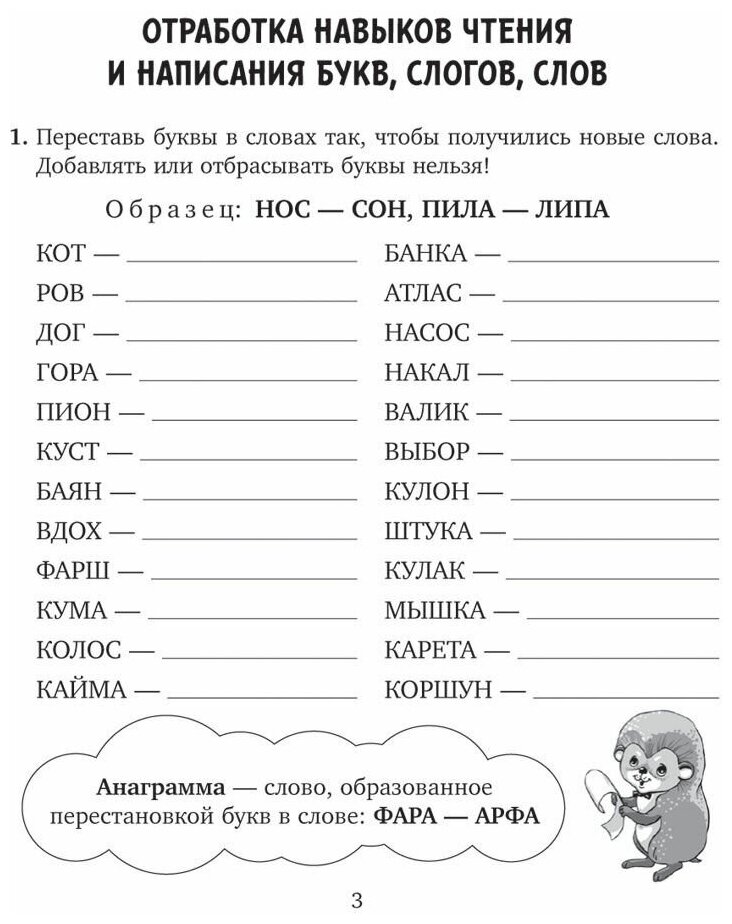 ОТРАБОТКА НАВЫКОВ ЧТЕНИЯ И НАПИСАНИЯ БУКВ, СЛОГОВ, СЛОВ

1. Переставь буквы в словах так, чтобы получились новые слова. Добавлять или отбрасывать буквы нельзя!

Образец: НОС — СОН, ПИЛА — ЛИПА

КОТ — ____________

РОВ — ____________

ДОГ — ____________

ГОРА — ____________

ПИОН — ____________

КУСТ — ____________

БАЯН — ____________

ВДОХ — ____________

ФАРШ — ____________

КУМА — ____________

КОЛОС — ____________

КАЙМА — ____________

БАНКА — ____________

АТЛАС — ____________

НАСОС — ____________

НАКАЛ — ____________

ВАЛИК — ____________

ВЫБОР — ____________

КУЛОН — ____________

ШТУКА — ____________

КУЛАК — ____________

МЫШКА — ____________

КАРЕТА — ____________

КОРШУН — ____________

Анаграмма — слово, образованное перестановкой букв в слове: ФАРА — АРФА

3